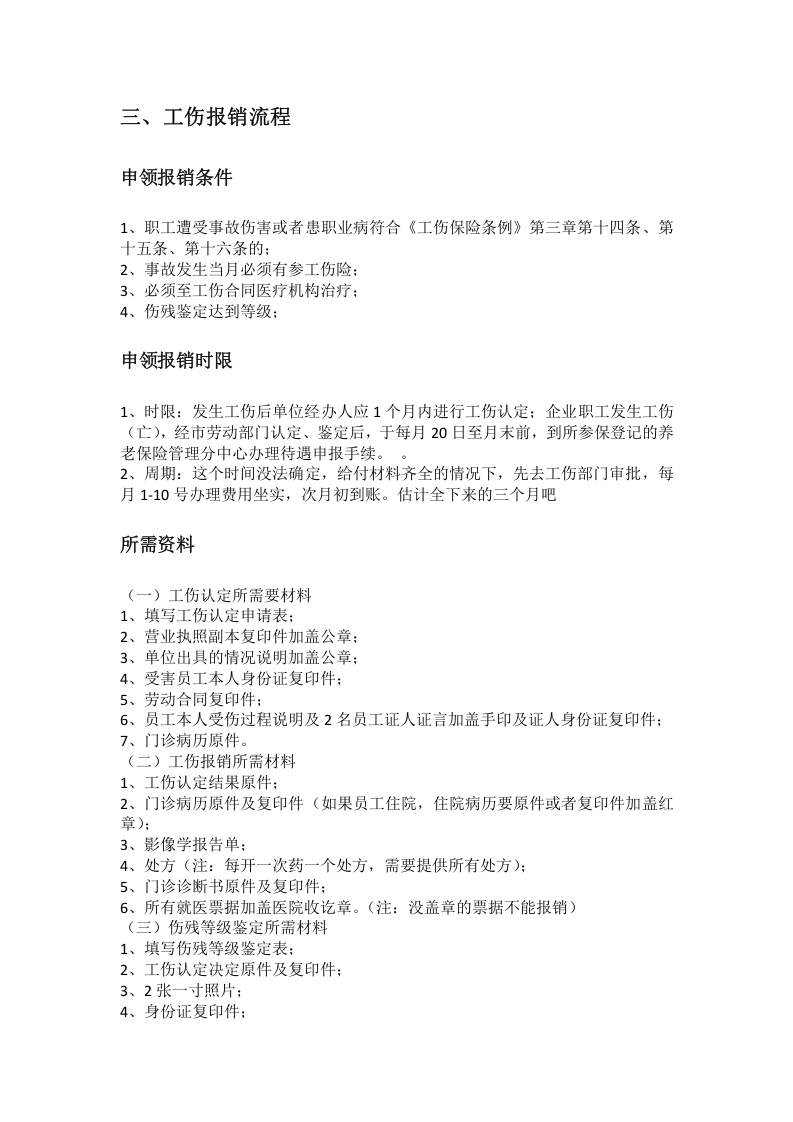 三、工伤报销流程

申领报销条件

1、职工遭受事故伤害或者患职业病符合《工伤保险条例》第三章第十四条、第十五条、第十六条的；
2、事故发生当月必须有参工伤险；
3、必须至工伤合同医疗机构治疗；
4、伤残鉴定达到等级；

申领报销时限

1、时限：发生工伤后单位经办人应1个月内进行工伤认定；企业职工发生工伤（亡），经市劳动部门认定、鉴定后，于每月20日至月末前，到所参保登记的养老保险管理分中心办理待遇申报手续。 。
2、周期：这个时间没法确定，给付材料齐全的情况下，先去工伤部门审批，每月1-10号办理费用坐实，次月初到账。估计全下来的三个月吧

所需资料

（一）工伤认定所需要材料
1、填写工伤认定申请表；
2、营业执照副本复印件加盖公章；
3、单位出具的情况说明加盖公章；
4、受害员工本人身份证复印件；
5、劳动合同复印件；
6、员工本人受伤过程说明及2名员工证人证言加盖手印及证人身份证复印件；
7、门诊病历原件。
（二）工伤报销所需材料
1、工伤认定结果原件；
2、门诊病历原件及复印件（如果员工住院，住院病历要原件或者复印件加盖红章）；
3、影像学报告单；
4、处方（注：每开一次药一个处方，需要提供所有处方）；
5、门诊诊断书原件及复印件；
6、所有就医票据加盖医院收讫章。（注：没盖章的票据不能报销）
（三）伤残等级鉴定所需材料
1、填写伤残等级鉴定表；
2、工伤认定决定原件及复印件；
3、2张一寸照片；
4、身份证复印件；